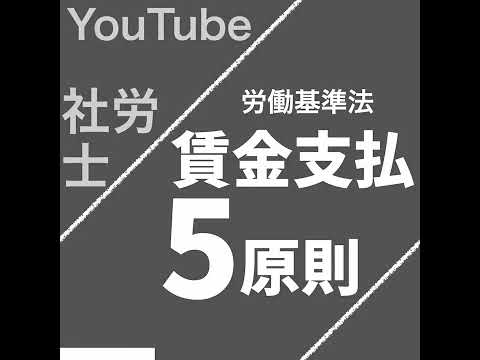 YouTube

社労士

労働基準法

賃金支払

5原則